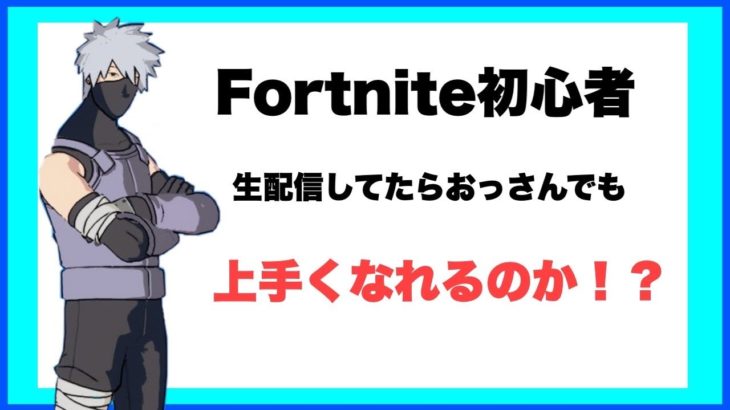 Fortnite初心者

生配信してたらおっさんでも

上手くなれるのか！？